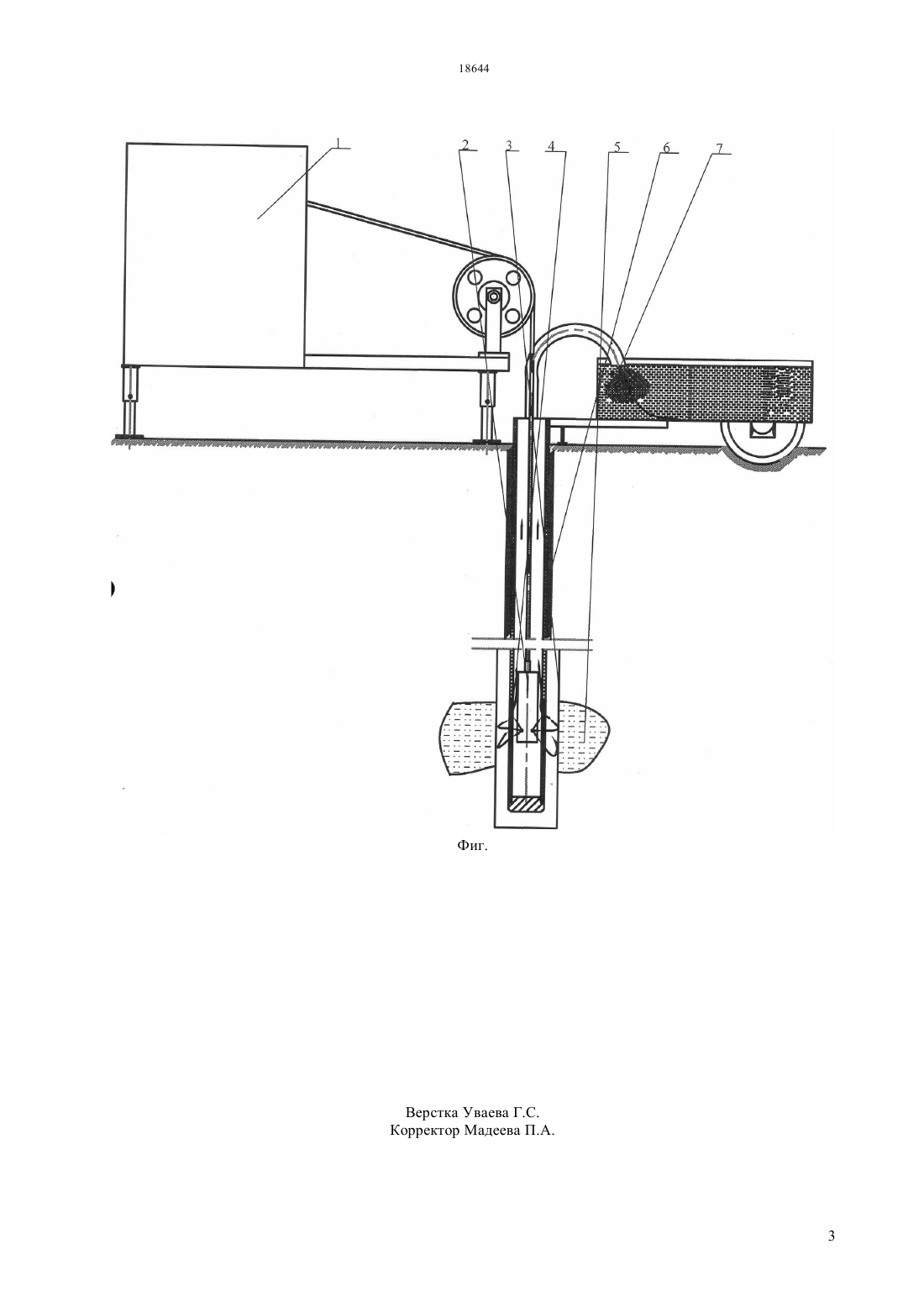 18644

1

2

3

4

5

6

7

Фиг.

Верстка Уваева Г.С.
Корректор Мадеева П.А.

3